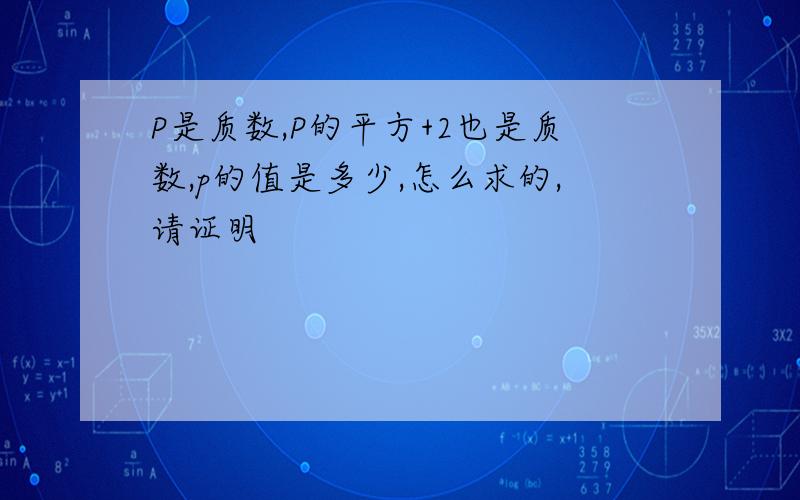 P是质数,P的平方+2也是质数,p的值是多少,怎么求的,请证明